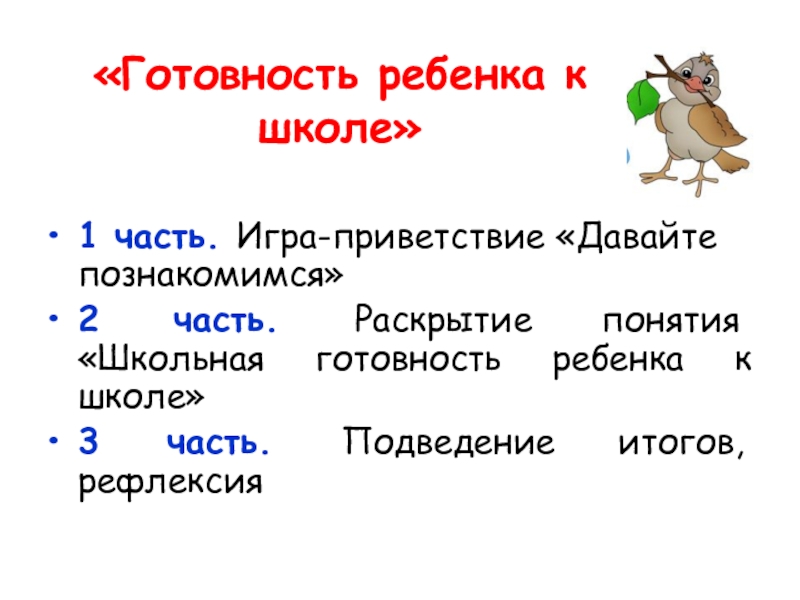 «Готовность ребенка к школе»

• 1 часть. Игра-приветствие «Давайте познакомимся»
• 2 часть. Раскрытие понятия «Школьная готовность ребенка к школе»
• 3 часть. Подведение итогов, рефлексия